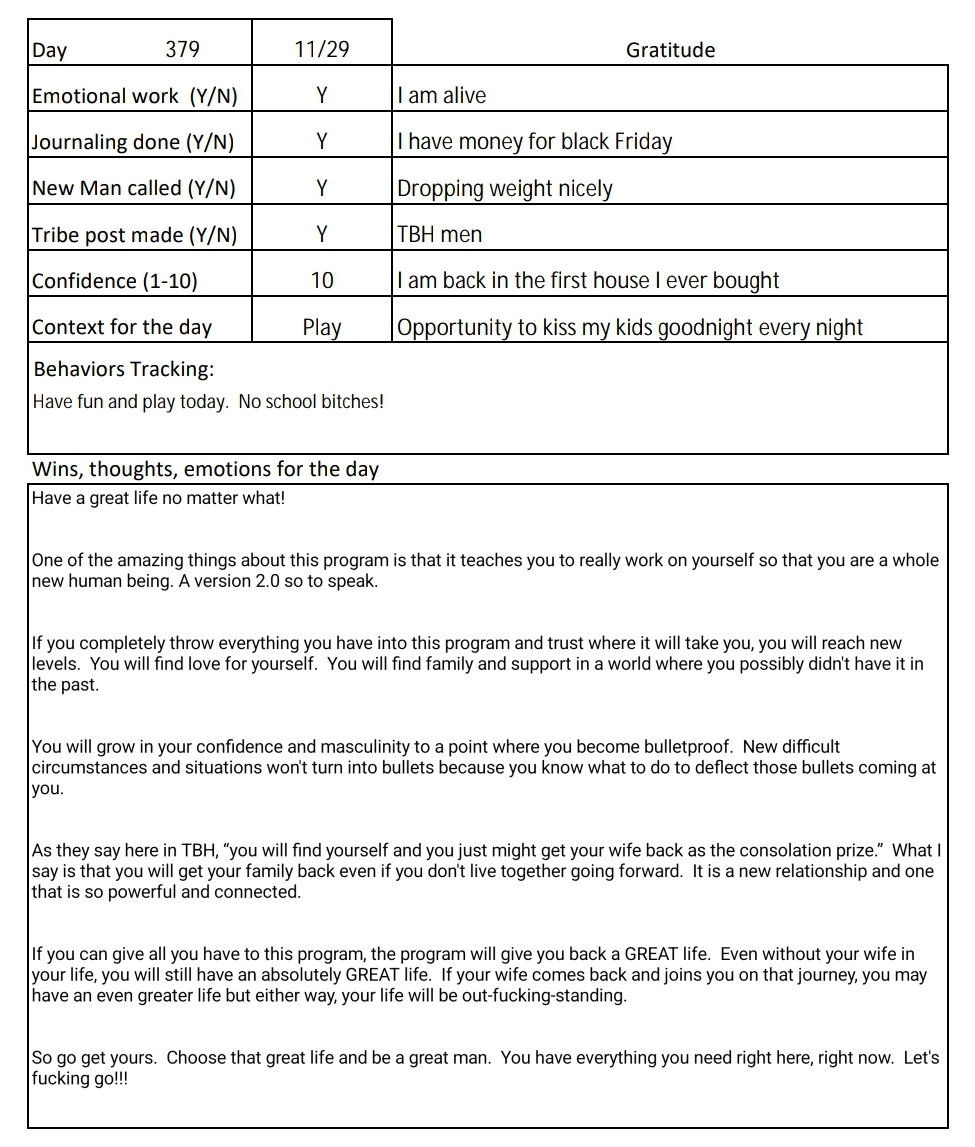 | Day 379 | 11/29 | Gratitude |
|---|---|---|
| Emotional work (Y/N) | Y | I am alive |
| Journaling done (Y/N) | Y | I have money for black Friday |
| New Man called (Y/N) | Y | Dropping weight nicely |
| Tribe post made (Y/N) | Y | TBH men |
| Confidence (1-10) | 10 | I am back in the first house I ever bought |
| Context for the day | Play | Opportunity to kiss my kids goodnight every night |

Behaviors Tracking:
Have fun and play today. No school bitches!

Wins, thoughts, emotions for the day
Have a great life no matter what!

One of the amazing things about this program is that it teaches you to really work on yourself so that you are a whole new human being. A version 2.0 so to speak.

If you completely throw everything you have into this program and trust where it will take you, you will reach new levels. You will find love for yourself. You will find family and support in a world where you possibly didn't have it in the past.

You will grow in your confidence and masculinity to a point where you become bulletproof. New difficult circumstances and situations won't turn into bullets because you know what to do to deflect those bullets coming at you.

As they say here in TBH, "you will find yourself and you just might get your wife back as the consolation prize." What I say is that you will get your family back even if you don't live together going forward. It is a new relationship and one that is so powerful and connected.

If you can give all you have to this program, the program will give you back a GREAT life. Even without your wife in your life, you will still have an absolutely GREAT life. If your wife comes back and joins you on that journey, you may have an even greater life but either way, your life will be out-fucking-standing.

So go get yours. Choose that great life and be a great man. You have everything you need right here, right now. Let's fucking go!!!